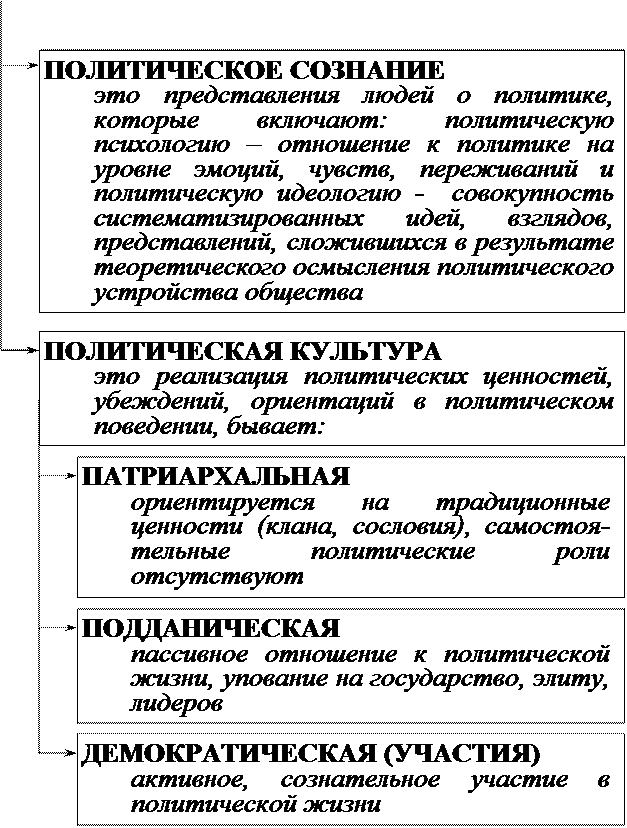 ПОЛИТИЧЕСКОЕ СОЗНАНИЕ
это представления людей о политике, которые включают: политическую психологию – отношение к политике на уровне эмоций, чувств, переживаний и политическую идеологию - совокупность систематизированных идей, взглядов, представлений, сложившихся в результате теоретического осмысления политического устройства общества

ПОЛИТИЧЕСКАЯ КУЛЬТУРА
это реализация политических ценностей, убеждений, ориентаций в политическом поведении, бывает:

ПАТРИАРХАЛЬНАЯ
ориентируется на традиционные ценности (клана, сословия), самостоятельные политические роли отсутствуют

ПОДДАНИЧЕСКАЯ
пассивное отношение к политической жизни, упование на государство, элиту, лидеров

ДЕМОКРАТИЧЕСКАЯ (УЧАСТИЯ)
активное, сознательное участие в политической жизни